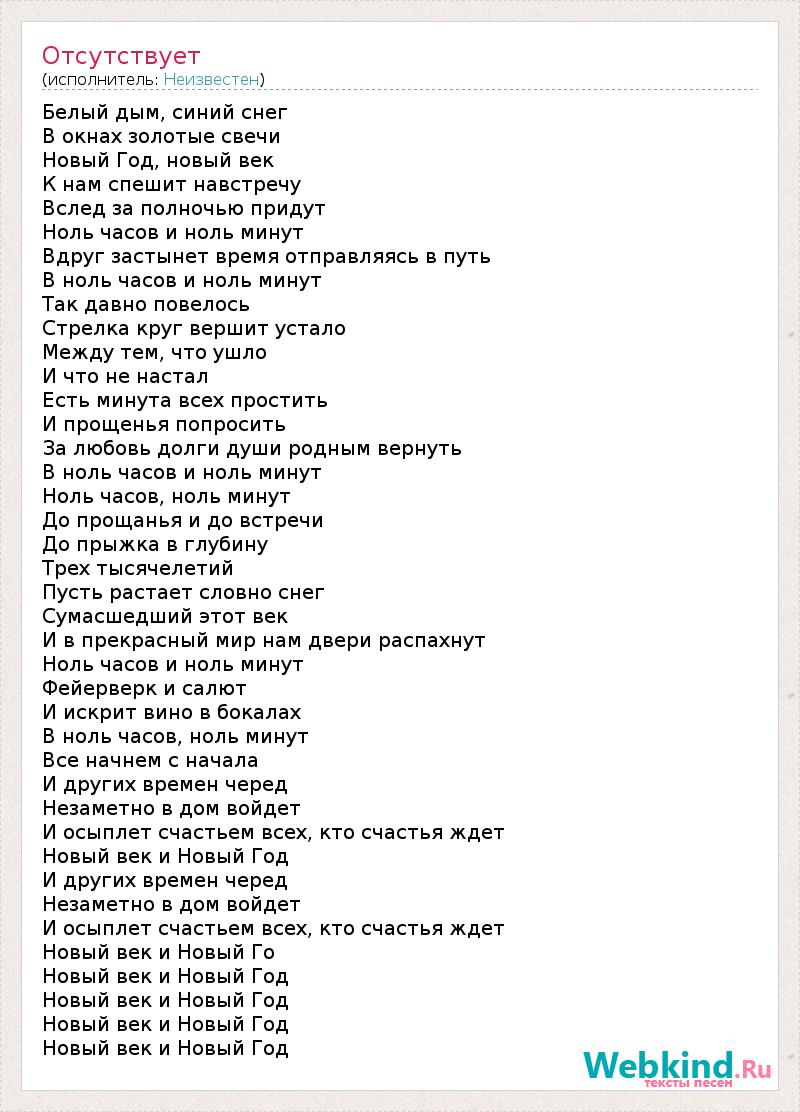 Отсутствует
(исполнитель: Неизвестен)

Белый дым, синий снег
В окнах золотые свечи
Новый Год, новый век
К нам спешит навстречу
Вслед за полночью придут
Ноль часов и ноль минут
Вдруг застынет время отправляясь в путь
В ноль часов и ноль минут
Так давно повелось
Стрелка круг вершит устало
Между тем, что ушло
И что не настал
Есть минута всех простить
И прощенья попросить
За любовь долги души родным вернуть
В ноль часов и ноль минут
Ноль часов, ноль минут
До прощанья и до встречи
До прыжка в глубину
Трех тысячелетий
Пусть растает словно снег
Сумасшедший этот век
И в прекрасный мир нам двери распахнут
Ноль часов и ноль минут
Фейерверк и салют
И искрит вино в бокалах
В ноль часов, ноль минут
Все начнем с начала
И других времен черед
Незаметно в дом войдет
И осыплет счастьем всех, кто счастья ждет
Новый век и Новый Год
И других времен черед
Незаметно в дом войдет
И осыплет счастьем всех, кто счастья ждет
Новый век и Новый Го
Новый век и Новый Год
Новый век и Новый Год
Новый век и Новый Год
Новый век и Новый Год

Webkind.Ru
тексты песен